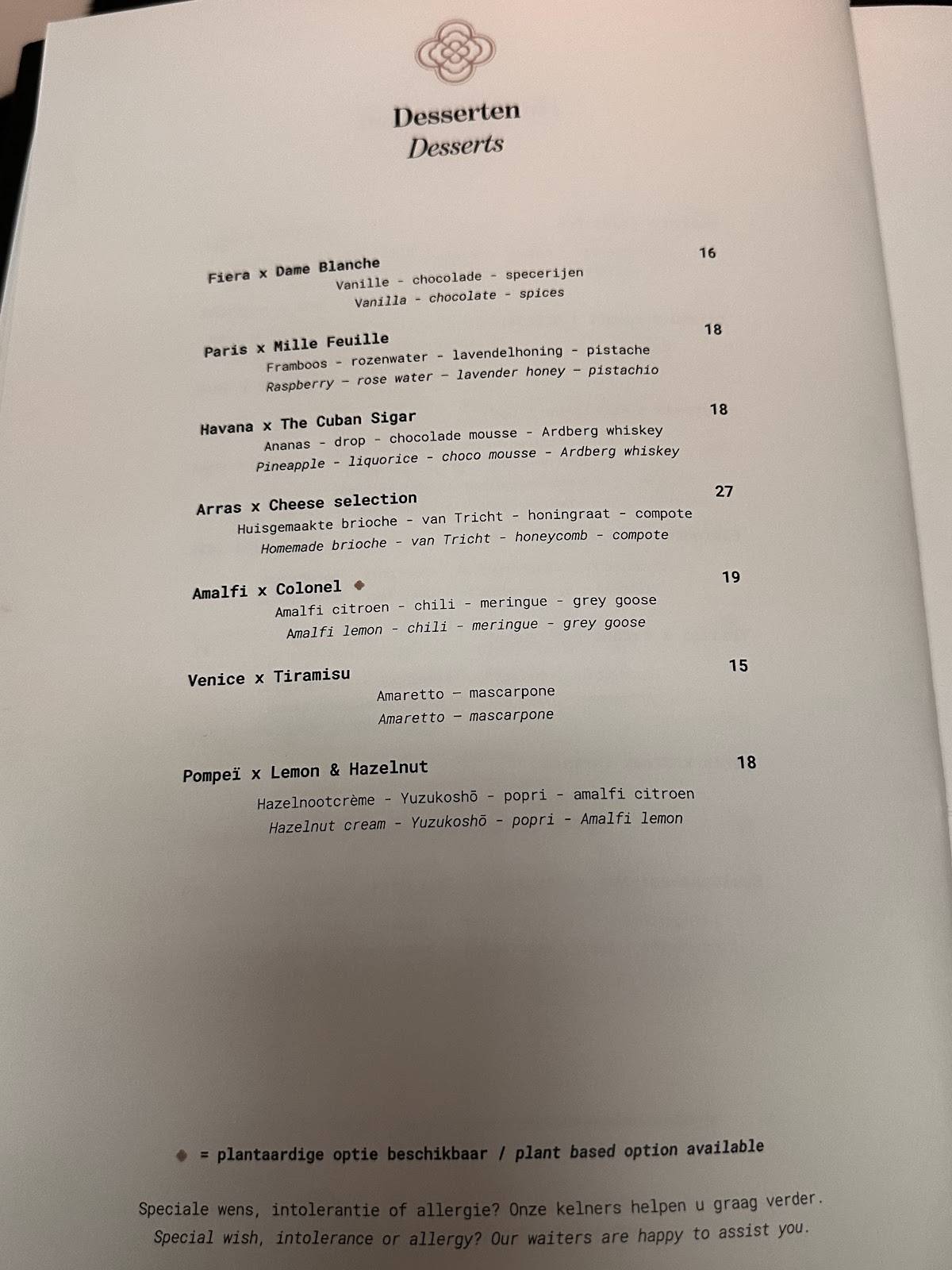 Desserten
Desserts

Fiera x Dame Blanche 16
Vanille - chocolade - specerijen
Vanilla - chocolate - spices

Paris x Mille Feuille 18
Framboos - rozenwater - lavendelhoning - pistache
Raspberry – rose water – lavender honey – pistachio

Havana x The Cuban Sigar 18
Ananas - drop - chocolade mousse - Ardberg whiskey
Pineapple - liquorice - choco mousse - Ardberg whiskey

Arras x Cheese selection 27
Huisgemaakte brioche - van Tricht - honingraat - compote
Homemade brioche - van Tricht - honeycomb - compote

Amalfi x Colonel ◆ 19
Amalfi citroen - chili - meringue - grey goose
Amalfi lemon - chili - meringue - grey goose

Venice x Tiramisu 15
Amaretto – mascarpone
Amaretto – mascarpone

Pompeï x Lemon & Hazelnut 18
Hazelnootcrème - Yuzukoshō - popri - amalfi citroen
Hazelnut cream - Yuzukoshō - popri - Amalfi lemon

◆ = plantaardige optie beschikbaar / plant based option available

Speciale wens, intolerantie of allergie? Onze kelners helpen u graag verder.
Special wish, intolerance or allergy? Our waiters are happy to assist you.